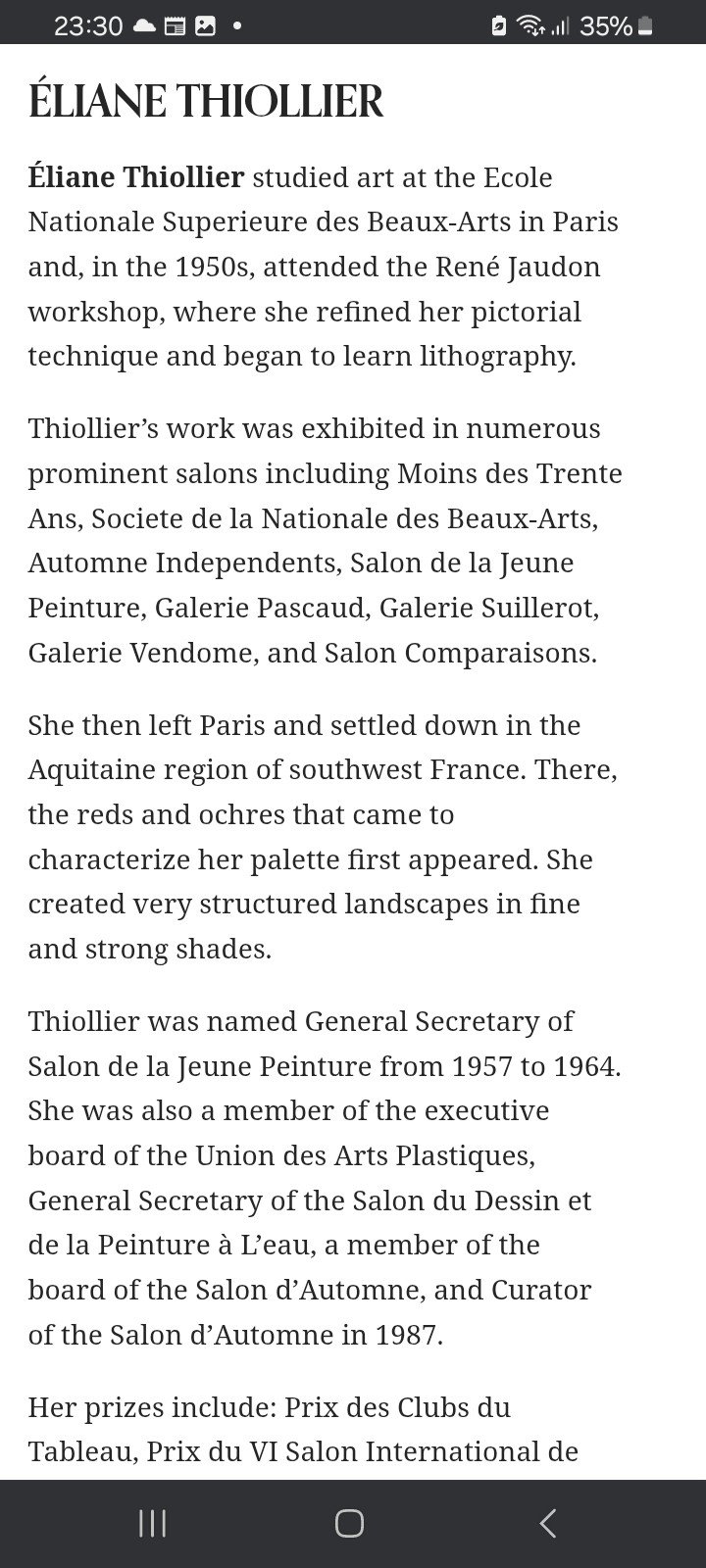 23:30 35%

ÉLIANE THIOLLIER

Éliane Thiollier studied art at the Ecole Nationale Superieure des Beaux-Arts in Paris and, in the 1950s, attended the René Jaudon workshop, where she refined her pictorial technique and began to learn lithography.

Thiollier's work was exhibited in numerous prominent salons including Moins des Trente Ans, Societe de la Nationale des Beaux-Arts, Automne Independents, Salon de la Jeune Peinture, Galerie Pascaud, Galerie Suillerot, Galerie Vendome, and Salon Comparaisons.

She then left Paris and settled down in the Aquitaine region of southwest France. There, the reds and ochres that came to characterize her palette first appeared. She created very structured landscapes in fine and strong shades.

Thiollier was named General Secretary of Salon de la Jeune Peinture from 1957 to 1964. She was also a member of the executive board of the Union des Arts Plastiques, General Secretary of the Salon du Dessin et de la Peinture à L'eau, a member of the board of the Salon d'Automne, and Curator of the Salon d'Automne in 1987.

Her prizes include: Prix des Clubs du Tableau, Prix du VI Salon International de